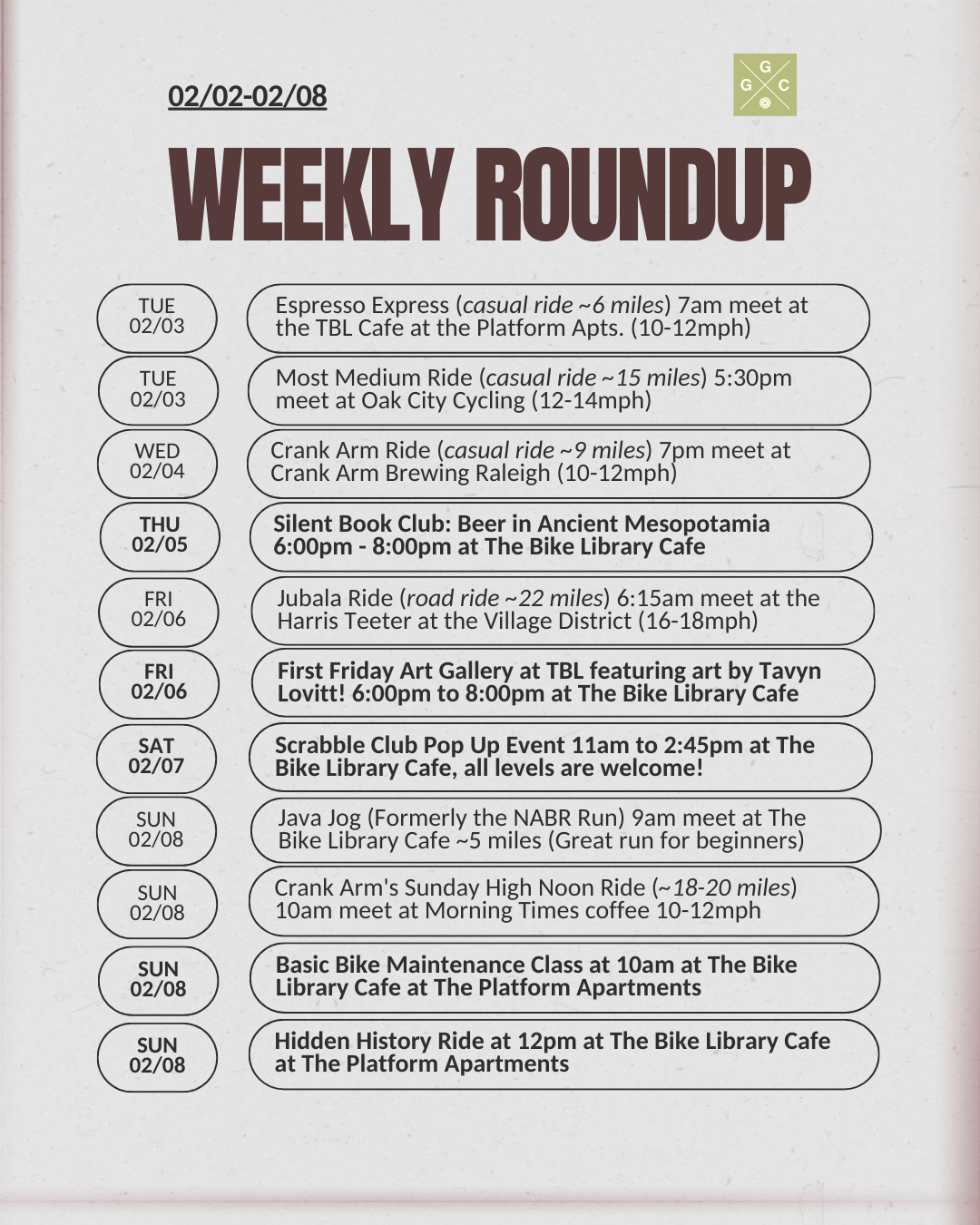 02/02-02/08

G
G C

WEEKLY ROUNDUP

TUE
02/03

Espresso Express (casual ride ~6 miles) 7am meet at the TBL Cafe at the Platform Apts. (10-12mph)

TUE
02/03

Most Medium Ride (casual ride ~15 miles) 5:30pm meet at Oak City Cycling (12-14mph)

WED
02/04

Crank Arm Ride (casual ride ~9 miles) 7pm meet at Crank Arm Brewing Raleigh (10-12mph)

THU
02/05

Silent Book Club: Beer in Ancient Mesopotamia 6:00pm - 8:00pm at The Bike Library Cafe

FRI
02/06

Jubala Ride (road ride ~22 miles) 6:15am meet at the Harris Teeter at the Village District (16-18mph)

FRI
02/06

First Friday Art Gallery at TBL featuring art by Tavyn Lovitt! 6:00pm to 8:00pm at The Bike Library Cafe

SAT
02/07

Scrabble Club Pop Up Event 11am to 2:45pm at The Bike Library Cafe, all levels are welcome!

SUN
02/08

Java Jog (Formerly the NABR Run) 9am meet at The Bike Library Cafe ~5 miles (Great run for beginners)

SUN
02/08

Crank Arm's Sunday High Noon Ride (~18-20 miles) 10am meet at Morning Times coffee 10-12mph

SUN
02/08

Basic Bike Maintenance Class at 10am at The Bike Library Cafe at The Platform Apartments

SUN
02/08

Hidden History Ride at 12pm at The Bike Library Cafe at The Platform Apartments